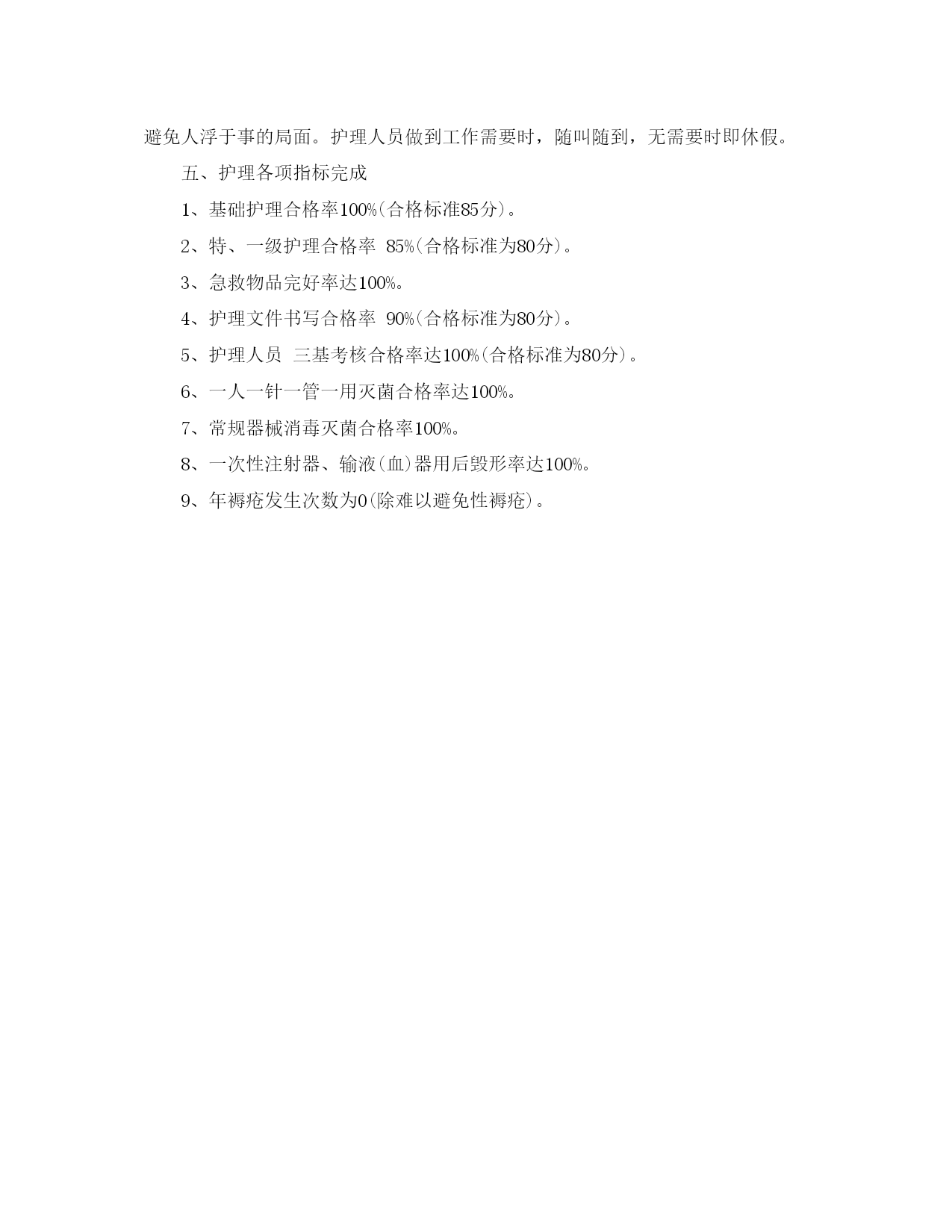 避免人浮于事的局面。护理人员做到工作需要时，随叫随到，无需要时即休假。

五、护理各项指标完成

1、基础护理合格率100%(合格标准85分)。

2、特、一级护理合格率 85%(合格标准为80分)。

3、急救物品完好率达100%。

4、护理文件书写合格率 90%(合格标准为80分)。

5、护理人员 三基考核合格率达100%(合格标准为80分)。

6、一人一针一管一用灭菌合格率达100%。

7、常规器械消毒灭菌合格率100%。

8、一次性注射器、输液(血)器用后毁形率达100%。

9、年褥疮发生次数为0(除难以避免性褥疮)。